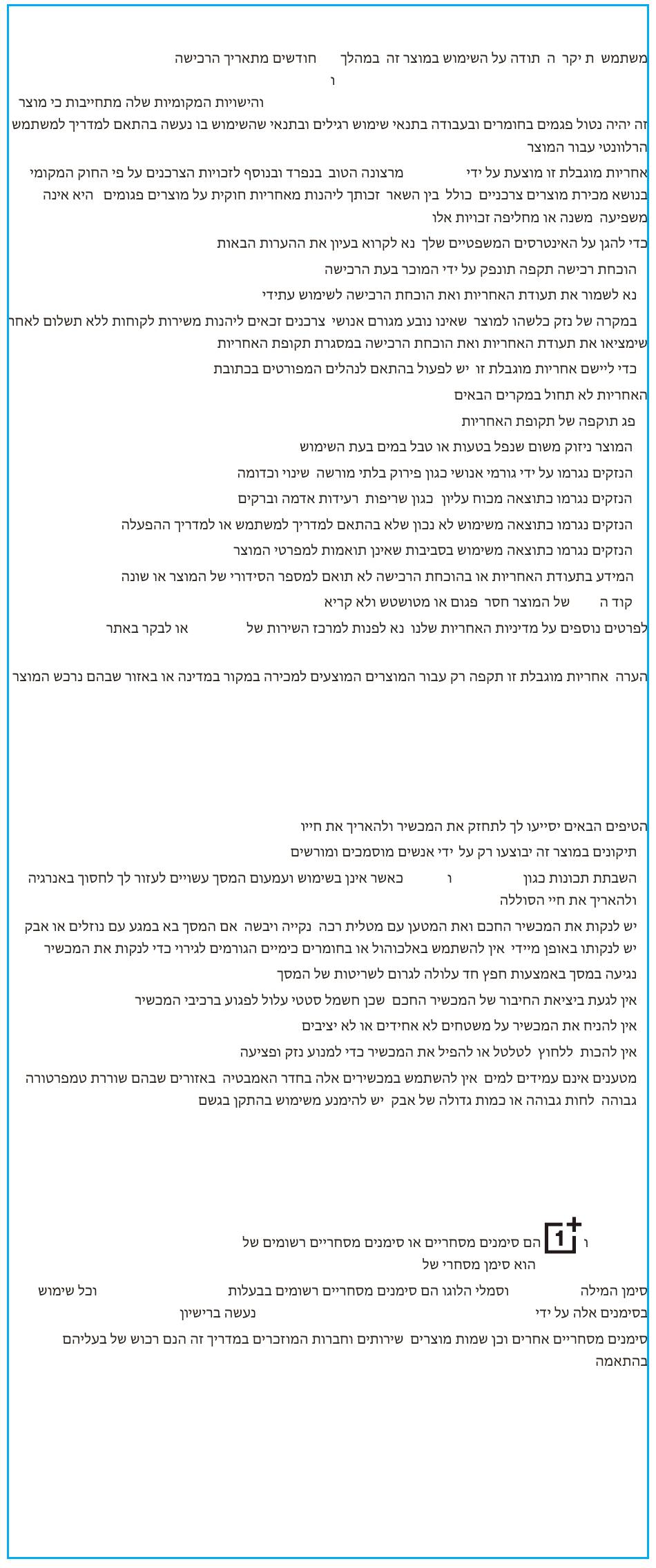 משתמש ת יקר ה תודה על השימוש במוצר זה במהלך חודשים מתאריך הרכישה
ו
והישויות המקומיות שלה מתחייבות כי מוצר
זה יהיה נטול פגמים בחומרים ובעבודה בתנאי שימוש רגילים ובתנאי שהשימוש בו נעשה בהתאם למדריך למשתמש הרלוונטי עבור המוצר

אחריות מוגבלת זו מוצעת על ידי מרצונה הטוב בנפרד ובנוסף לזכויות הצרכנים על פי החוק המקומי בנושא מכירת מוצרים צרכניים כולל בין השאר זכותך ליהנות מאחריות חוקית על מוצרים פגומים היא אינה משפיעה משנה או מחליפה זכויות אלו

כדי להגן על האינטרסים המשפטיים שלך נא לקרוא בעיון את ההערות הבאות

הוכחת רכישה תקפה תונפק על ידי המוכר בעת הרכישה

נא לשמור את תעודת האחריות ואת הוכחת הרכישה לשימוש עתידי

במקרה של נזק כלשהו למוצר שאינו נובע מגורם אנושי צרכנים זכאים ליהנות משירות לקוחות ללא תשלום לאחר שימציאו את תעודת האחריות ואת הוכחת הרכישה במסגרת תקופת האחריות

כדי ליישם אחריות מוגבלת זו יש לפעול בהתאם לנהלים המפורטים בכתובת

האחריות לא תחול במקרים הבאים

פג תוקפה של תקופת האחריות

המוצר ניזוק משום שנפל בטעות או טבל במים בעת השימוש

הנזקים נגרמו על ידי גורמי אנושי כגון פירוק בלתי מורשה שינוי וכדומה

הנזקים נגרמו כתוצאה מכוח עליון כגון שריפות רעידות אדמה וברקים

הנזקים נגרמו כתוצאה משימוש לא נכון שלא בהתאם למדריך למשתמש או למדריך ההפעלה

הנזקים נגרמו כתוצאה משימוש בסביבות שאינן תואמות למפרטי המוצר

המידע בתעודת האחריות או בהוכחת הרכישה לא תואם למספר הסידורי של המוצר או שונה

קוד ה של המוצר חסר פגום או מטושטש ולא קריא

לפרטים נוספים על מדיניות האחריות שלנו נא לפנות למרכז השירות של או לבקר באתר

הערה אחריות מוגבלת זו תקפה רק עבור המוצרים המוצעים למכירה במקור במדינה או באזור שבהם נרכש המוצר

הטיפים הבאים יסייעו לך לתחזק את המכשיר ולהאריך את חייו

תיקונים במוצר זה יבוצעו רק על ידי אנשים מוסמכים ומורשים

השבתת תכונות כגון ו כאשר אינן בשימוש ועמעום המסך עשויים לעזור לך לחסוך באנרגיה ולהאריך את חיי הסוללה

יש לנקות את המכשיר החכם ואת המטען עם מטלית רכה נקייה ויבשה אם המסך בא במגע עם נוזלים או אבק יש לנקותו באופן מיידי אין להשתמש באלכוהול או בחומרים כימיים הגורמים לגירוי כדי לנקות את המכשיר

נגיעה במסך באמצעות חפץ חד עלולה לגרום לשריטות של המסך

אין לגעת ביציאת החיבור של המכשיר החכם שכן חשמל סטטי עלול לפגוע ברכיבי המכשיר

אין להניח את המכשיר על משטחים לא אחידים או לא יציבים

אין להכות ללחוץ לטלטל או להפיל את המכשיר כדי למנוע נזק ופציעה

מטענים אינם עמידים למים אין להשתמש במכשירים אלה בחדר האמבטיה באזורים שבהם שוררת טמפרטורה גבוהה לחות גבוהה או כמות גדולה של אבק יש להימנע משימוש בהתקן בגשם

ו הם סימנים מסחריים או סימנים מסחריים רשומים של
הוא סימן מסחרי של

סימן המילה וסמלי הלוגו הם סימנים מסחריים רשומים בבעלות וכל שימוש בסימנים אלה על ידי נעשה ברישיון

סימנים מסחריים אחרים וכן שמות מוצרים שירותים וחברות המוזכרים במדריך זה הנם רכוש של בעליהם בהתאמה